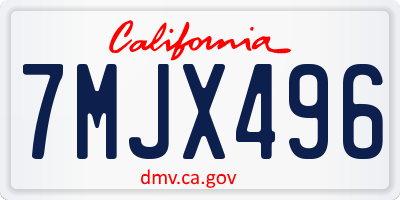 California

7MJX496

dmv.ca.gov